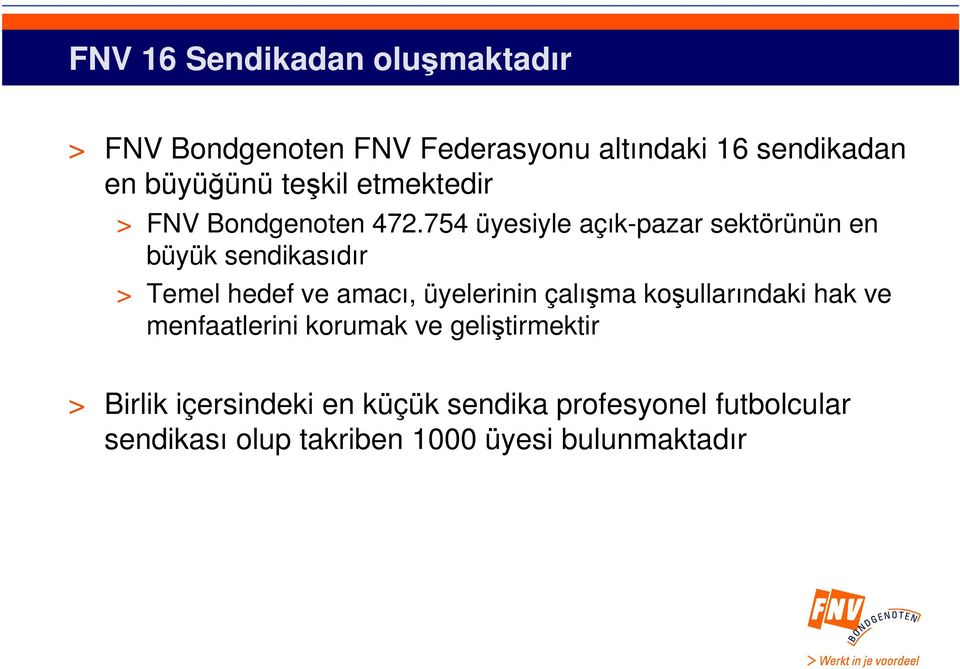 FNV 16 Sendikadan oluşmaktadır

> FNV Bondgenoten FNV Federasyonu altındaki 16 sendikadan en büyüğünü teşkil etmektedir

> FNV Bondgenoten 472.754 üyesiyle açık-pazar sektörünün en büyük sendikasıdır

> Temel hedef ve amacı, üyelerinin çalışma koşullarındaki hak ve menfaatlerini korumak ve geliştirmektir

> Birlik içersindeki en küçük sendika profesyonel futbolcular sendikası olup takriben 1000 üyesi bulunmaktadır

FNV BONDGENOTEN

> Werkt in je voordeel